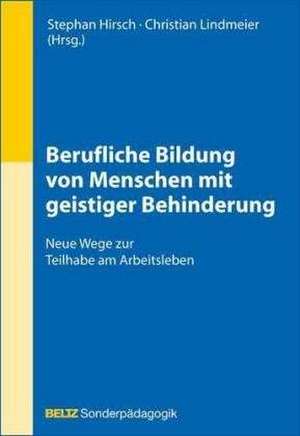 Stephan Hirsch · Christian Lindmeier (Hrsg.)

Berufliche Bildung von Menschen mit geistiger Behinderung

Neue Wege zur Teilhabe am Arbeitsleben

BELTZ Sonderpädagogik